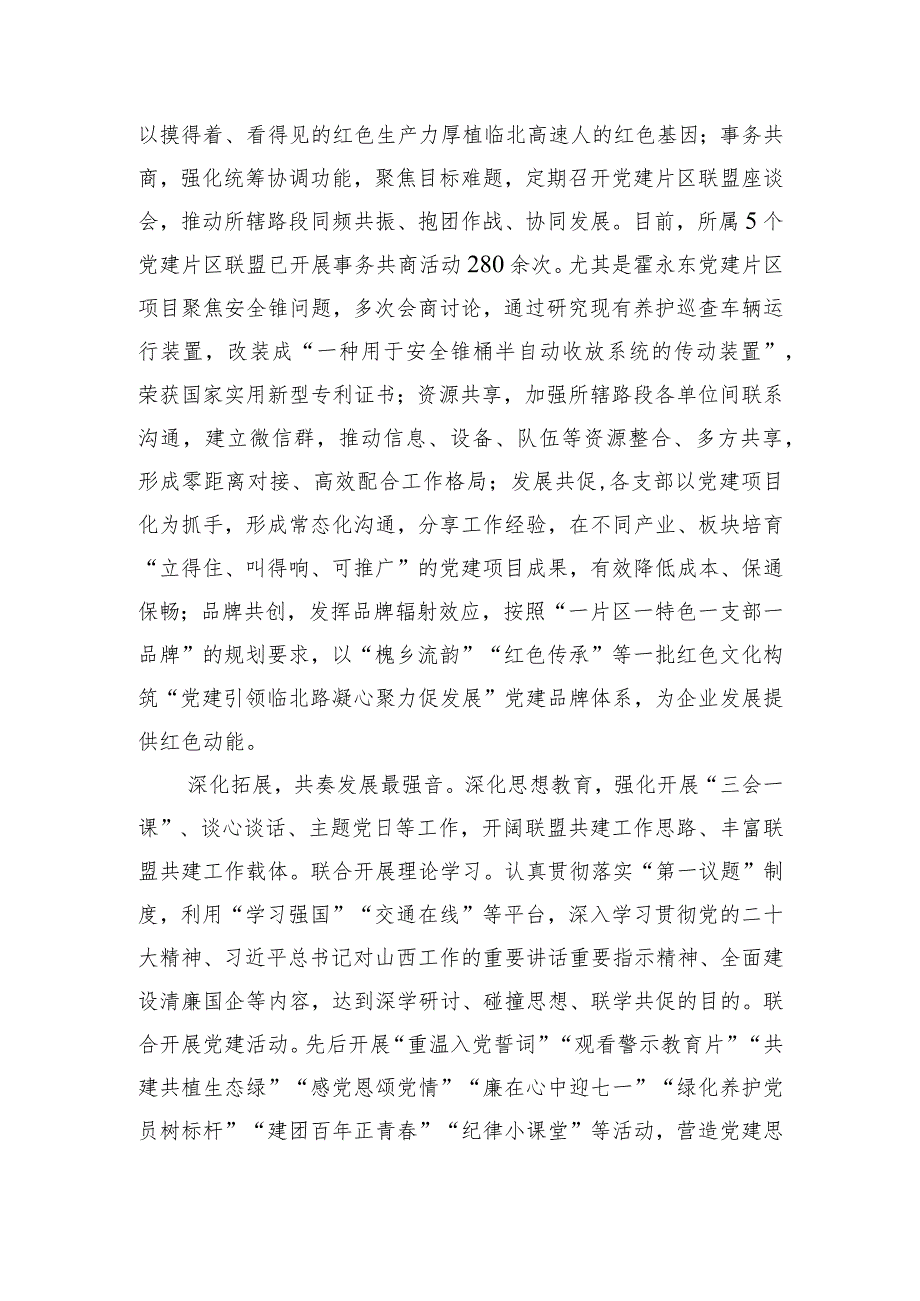 以摸得着、看得见的红色生产力厚植临北高速人的红色基因；事务共商，强化统筹协调功能，聚焦目标难题，定期召开党建片区联盟座谈会，推动所辖路段同频共振、抱团作战、协同发展。目前，所属5个党建片区联盟已开展事务共商活动280余次。尤其是霍永东党建片区项目聚焦安全锥问题，多次会商讨论，通过研究现有养护巡查车辆运行装置，改装成“一种用于安全锥桶半自动收放系统的传动装置”，荣获国家实用新型专利证书；资源共享，加强所辖路段各单位间联系沟通，建立微信群，推动信息、设备、队伍等资源整合、多方共享，形成零距离对接、高效配合工作格局；发展共促,各支部以党建项目化为抓手，形成常态化沟通，分享工作经验，在不同产业、板块培育“立得住、叫得响、可推广”的党建项目成果，有效降低成本、保通保畅；品牌共创，发挥品牌辐射效应，按照“一片区一特色一支部一品牌”的规划要求，以“槐乡流韵”“红色传承”等一批红色文化构筑“党建引领临北路凝心聚力促发展”党建品牌体系，为企业发展提供红色动能。

深化拓展，共奏发展最强音。深化思想教育，强化开展“三会一课”、谈心谈话、主题党日等工作，开阔联盟共建工作思路、丰富联盟共建工作载体。联合开展理论学习。认真贯彻落实“第一议题”制度，利用“学习强国”“交通在线”等平台，深入学习贯彻党的二十大精神、习近平总书记对山西工作的重要讲话重要指示精神、全面建设清廉国企等内容，达到深学研讨、碰撞思想、联学共促的目的。联合开展党建活动。先后开展“重温入党誓词”“观看警示教育片”“共建共植生态绿”“感党恩颂党情”“廉在心中迎七一”“绿化养护党员树标杆”“建团百年正青春”“纪律小课堂”等活动，营造党建思